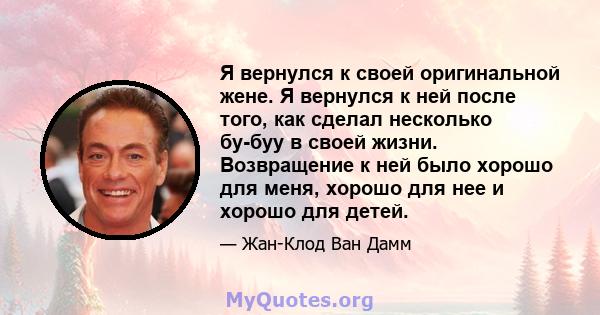 Я вернулся к своей оригинальной жене. Я вернулся к ней после того, как сделал несколько бу-буу в своей жизни. Возвращение к ней было хорошо для меня, хорошо для нее и хорошо для детей.

— Жан-Клод Ван Дамм

MyQuotes.org